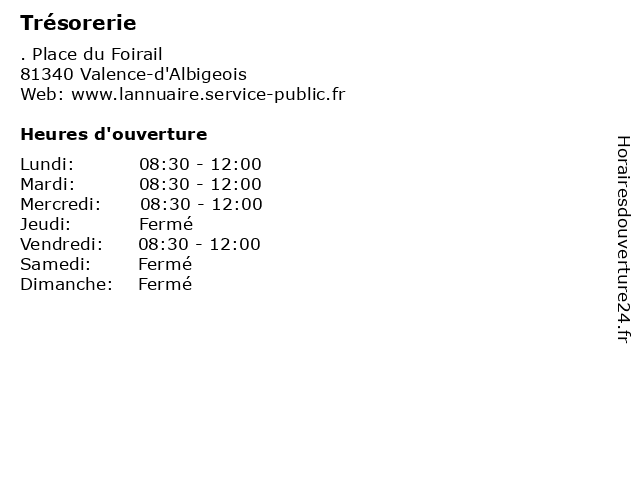 Trésorerie

. Place du Foirail
81340 Valence-d'Albigeois
Web: www.lannuaire.service-public.fr

Heures d'ouverture

| | |
|---|---|
| Lundi: | 08:30 - 12:00 |
| Mardi: | 08:30 - 12:00 |
| Mercredi: | 08:30 - 12:00 |
| Jeudi: | Fermé |
| Vendredi: | 08:30 - 12:00 |
| Samedi: | Fermé |
| Dimanche: | Fermé |

Horairesdouverture24.fr